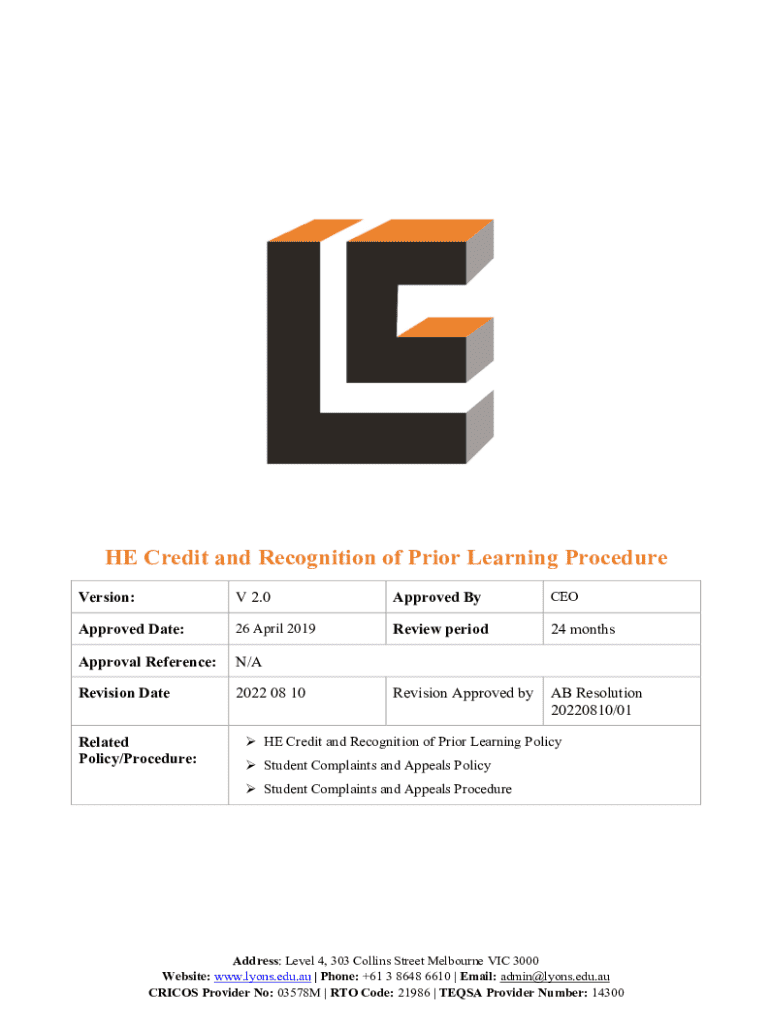 HE Credit and Recognition of Prior Learning Procedure

| Version: | V 2.0 | Approved By | CEO |
|---|---|---|---|
| Approved Date: | 26 April 2019 | Review period | 24 months |
| Approval Reference: | N/A | | |
| Revision Date | 2022 08 10 | Revision Approved by | AB Resolution 20220810/01 |
| Related Policy/Procedure: | ➢ HE Credit and Recognition of Prior Learning Policy ➢ Student Complaints and Appeals Policy ➢ Student Complaints and Appeals Procedure | | |

Address: Level 4, 303 Collins Street Melbourne VIC 3000
Website: www.lyons.edu.au | Phone: +61 3 8648 6610 | Email: admin@lyons.edu.au
CRICOS Provider No: 03578M | RTO Code: 21986 | TEQSA Provider Number: 14300